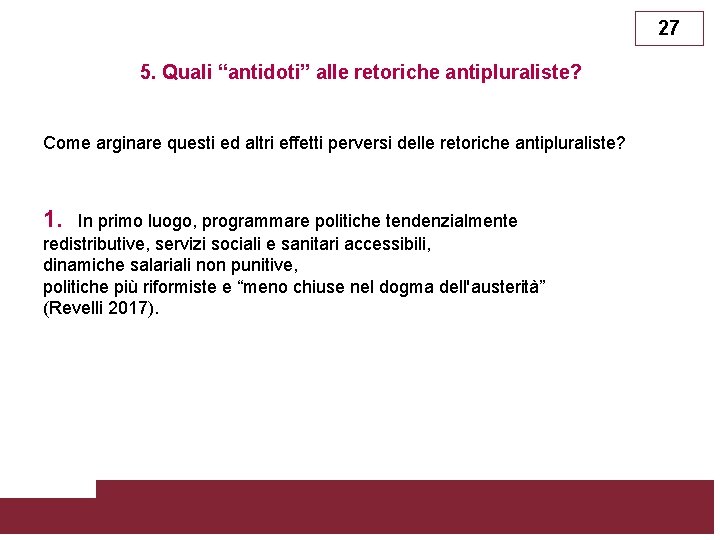 27

5. Quali “antidoti” alle retoriche antipluraliste?

Come arginare questi ed altri effetti perversi delle retoriche antipluraliste?

1. In primo luogo, programmare politiche tendenzialmente redistributive, servizi sociali e sanitari accessibili,
dinamiche salariali non punitive,
politiche più riformiste e “meno chiuse nel dogma dell'austerità” (Revelli 2017).